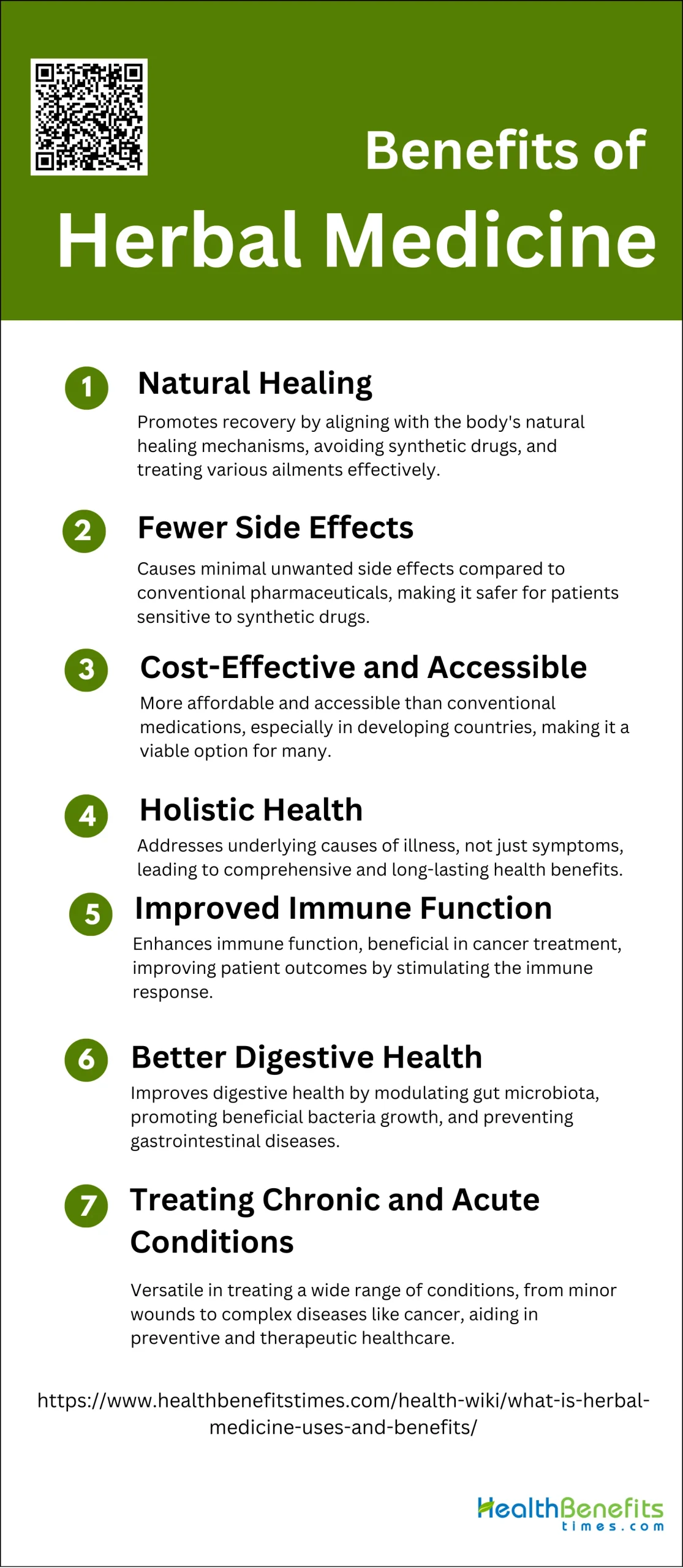 Benefits of
Herbal Medicine

1
Natural Healing

Promotes recovery by aligning with the body's natural healing mechanisms, avoiding synthetic drugs, and treating various ailments effectively.

2
Fewer Side Effects

Causes minimal unwanted side effects compared to conventional pharmaceuticals, making it safer for patients sensitive to synthetic drugs.

3
Cost-Effective and Accessible

More affordable and accessible than conventional medications, especially in developing countries, making it a viable option for many.

4
Holistic Health

Addresses underlying causes of illness, not just symptoms, leading to comprehensive and long-lasting health benefits.

5
Improved Immune Function

Enhances immune function, beneficial in cancer treatment, improving patient outcomes by stimulating the immune response.

6
Better Digestive Health

Improves digestive health by modulating gut microbiota, promoting beneficial bacteria growth, and preventing gastrointestinal diseases.

7
Treating Chronic and Acute Conditions

Versatile in treating a wide range of conditions, from minor wounds to complex diseases like cancer, aiding in preventive and therapeutic healthcare.

https://www.healthbenefitstimes.com/health-wiki/what-is-herbal-medicine-uses-and-benefits/

HealthBenefits
times.com